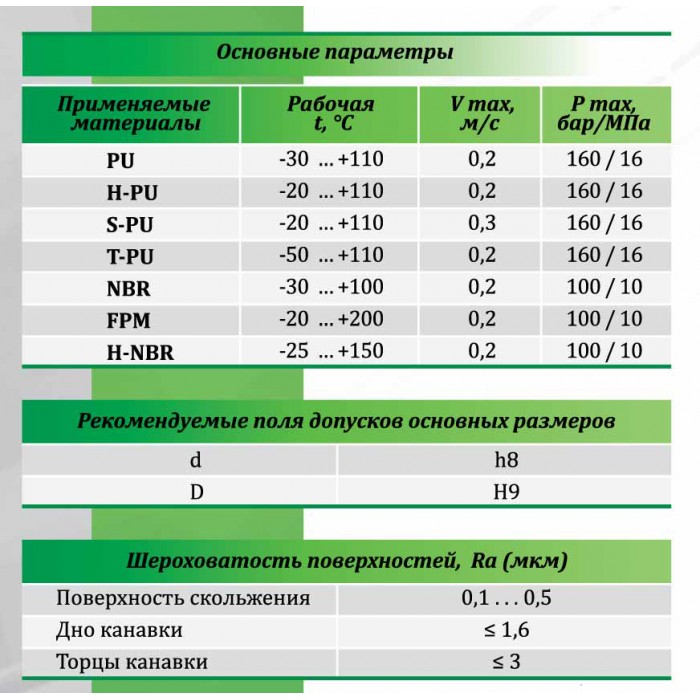 Основные параметры

| Применяемые материалы | Рабочая t, °C | V max, м/с | P max, бар/МПа |
|---|---|---|---|
| PU | -30 ... +110 | 0,2 | 160 / 16 |
| H-PU | -20 ... +110 | 0,2 | 160 / 16 |
| S-PU | -20 ... +110 | 0,3 | 160 / 16 |
| T-PU | -50 ... +110 | 0,2 | 160 / 16 |
| NBR | -30 ... +100 | 0,2 | 100 / 10 |
| FPM | -20 ... +200 | 0,2 | 100 / 10 |
| H-NBR | -25 ... +150 | 0,2 | 100 / 10 |

Рекомендуемые поля допусков основных размеров

| d | h8 |
|---|---|
| D | H9 |

Шероховатость поверхностей, Ra (мкм)

| Поверхность скольжения | 0,1 . . . 0,5 |
|---|---|
| Дно канавки | ≤ 1,6 |
| Торцы канавки | ≤ 3 |